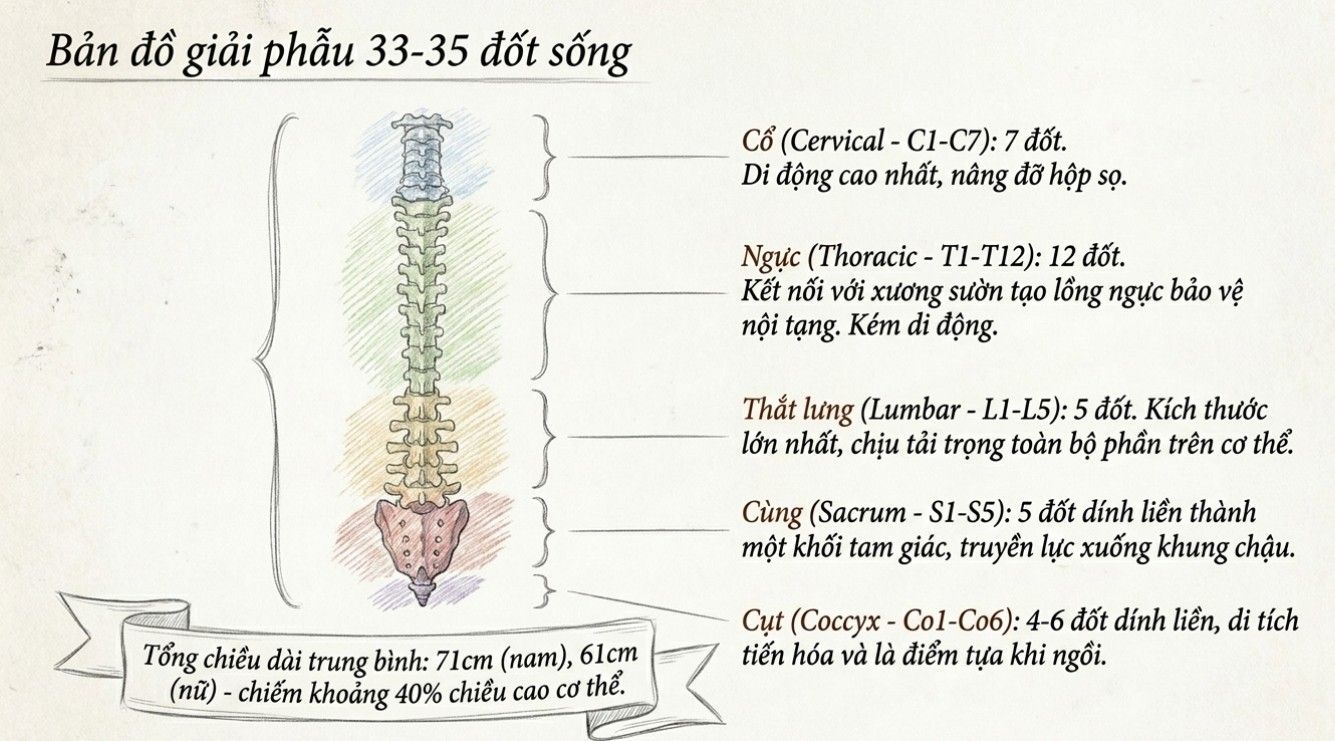 Bản đồ giải phẫu 33-35 đốt sống

Cổ (Cervical - C1-C7): 7 đốt. Di động cao nhất, nâng đỡ hộp sọ.

Ngực (Thoracic - T1-T12): 12 đốt. Kết nối với xương sườn tạo lồng ngực bảo vệ nội tạng. Kém di động.

Thắt lưng (Lumbar - L1-L5): 5 đốt. Kích thước lớn nhất, chịu tải trọng toàn bộ phần trên cơ thể.

Cùng (Sacrum - S1-S5): 5 đốt dính liền thành một khối tam giác, truyền lực xuống khung chậu.

Cụt (Coccyx - Co1-Co6): 4-6 đốt dính liền, di tích tiến hóa và là điểm tựa khi ngồi.

Tổng chiều dài trung bình: 71cm (nam), 61cm (nữ) - chiếm khoảng 40% chiều cao cơ thể.